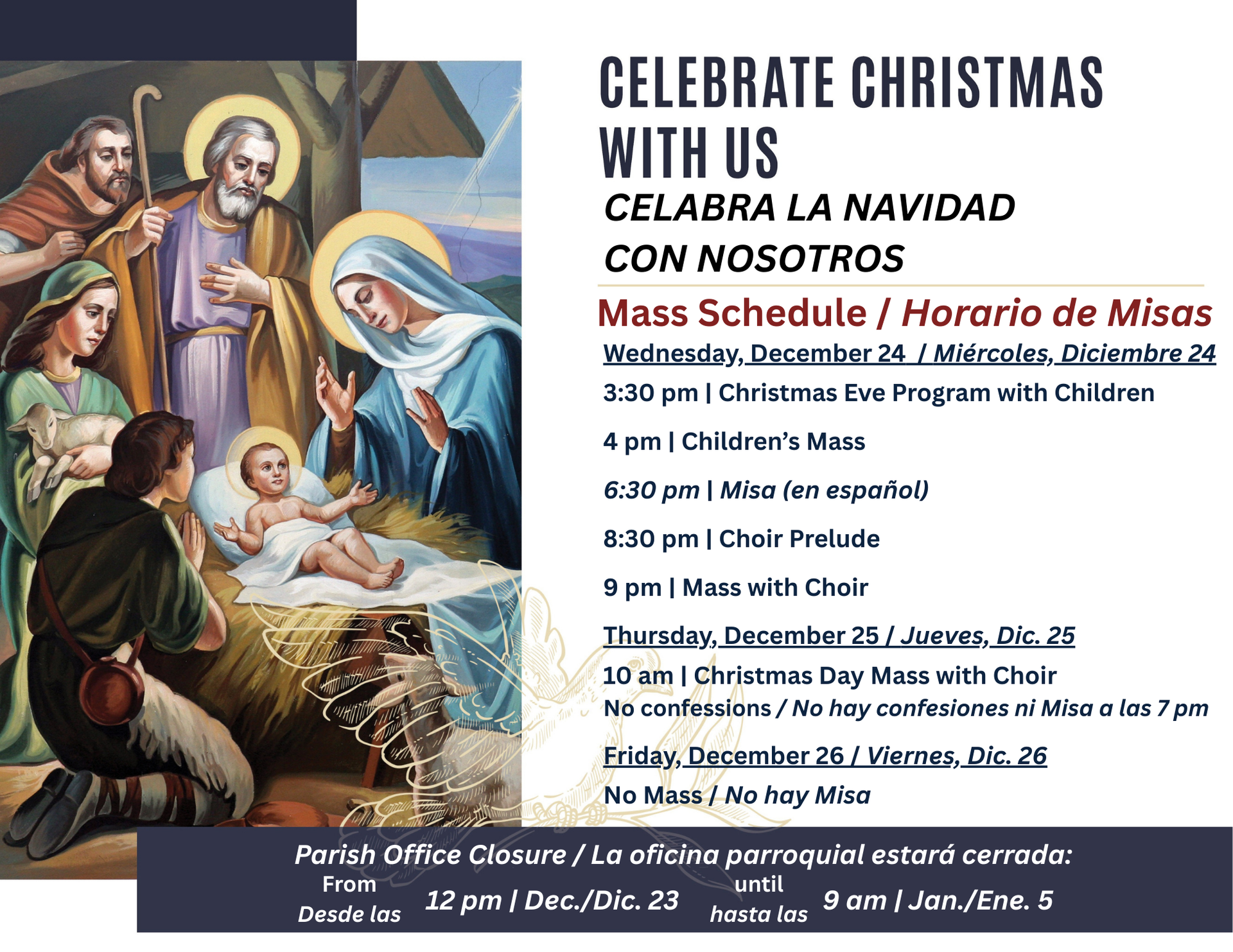 CELEBRATE CHRISTMAS WITH US

CELABRA LA NAVIDAD CON NOSOTROS

Mass Schedule / Horario de Misas

Wednesday, December 24 / Miércoles, Diciembre 24

3:30 pm | Christmas Eve Program with Children

4 pm | Children's Mass

6:30 pm | Misa (en español)

8:30 pm | Choir Prelude

9 pm | Mass with Choir

Thursday, December 25 / Jueves, Dic. 25

10 am | Christmas Day Mass with Choir
No confessions / No hay confesiones ni Misa a las 7 pm

Friday, December 26 / Viernes, Dic. 26

No Mass / No hay Misa

Parish Office Closure / La oficina parroquial estará cerrada:

From Desde las 12 pm | Dec./Dic. 23 until hasta las 9 am | Jan./Ene. 5